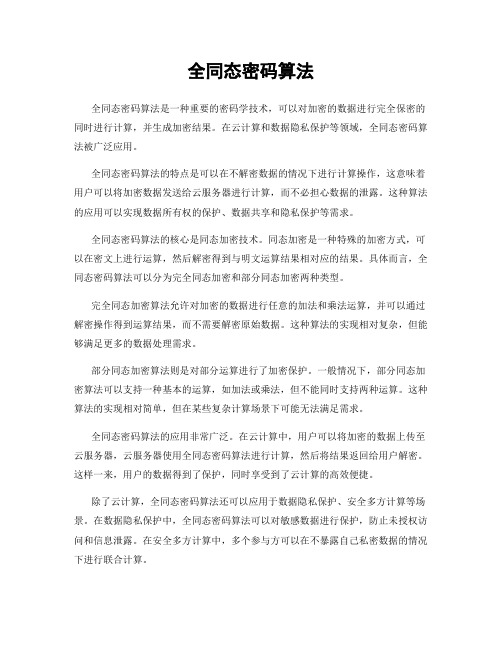 全同态密码算法

全同态密码算法是一种重要的密码学技术，可以对加密的数据进行完全保密的同时进行计算，并生成加密结果。在云计算和数据隐私保护等领域，全同态密码算法被广泛应用。

全同态密码算法的特点是可以在不解密数据的情况下进行计算操作，这意味着用户可以将加密数据发送给云服务器进行计算，而不必担心数据的泄露。这种算法的应用可以实现数据所有权的保护、数据共享和隐私保护等需求。

全同态密码算法的核心是同态加密技术。同态加密是一种特殊的加密方式，可以在密文上进行运算，然后解密得到与明文运算结果相对应的结果。具体而言，全同态密码算法可以分为完全同态加密和部分同态加密两种类型。

完全同态加密算法允许对加密的数据进行任意的加法和乘法运算，并可以通过解密操作得到运算结果，而不需要解密原始数据。这种算法的实现相对复杂，但能够满足更多的数据处理需求。

部分同态加密算法则是对部分运算进行了加密保护。一般情况下，部分同态加密算法可以支持一种基本的运算，如加法或乘法，但不能同时支持两种运算。这种算法的实现相对简单，但在某些复杂计算场景下可能无法满足需求。

全同态密码算法的应用非常广泛。在云计算中，用户可以将加密的数据上传至云服务器，云服务器使用全同态密码算法进行计算，然后将结果返回给用户解密。这样一来，用户的数据得到了保护，同时享受到了云计算的高效便捷。

除了云计算，全同态密码算法还可以应用于数据隐私保护、安全多方计算等场景。在数据隐私保护中，全同态密码算法可以对敏感数据进行保护，防止未授权访问和信息泄露。在安全多方计算中，多个参与方可以在不暴露自己私密数据的情况下进行联合计算。